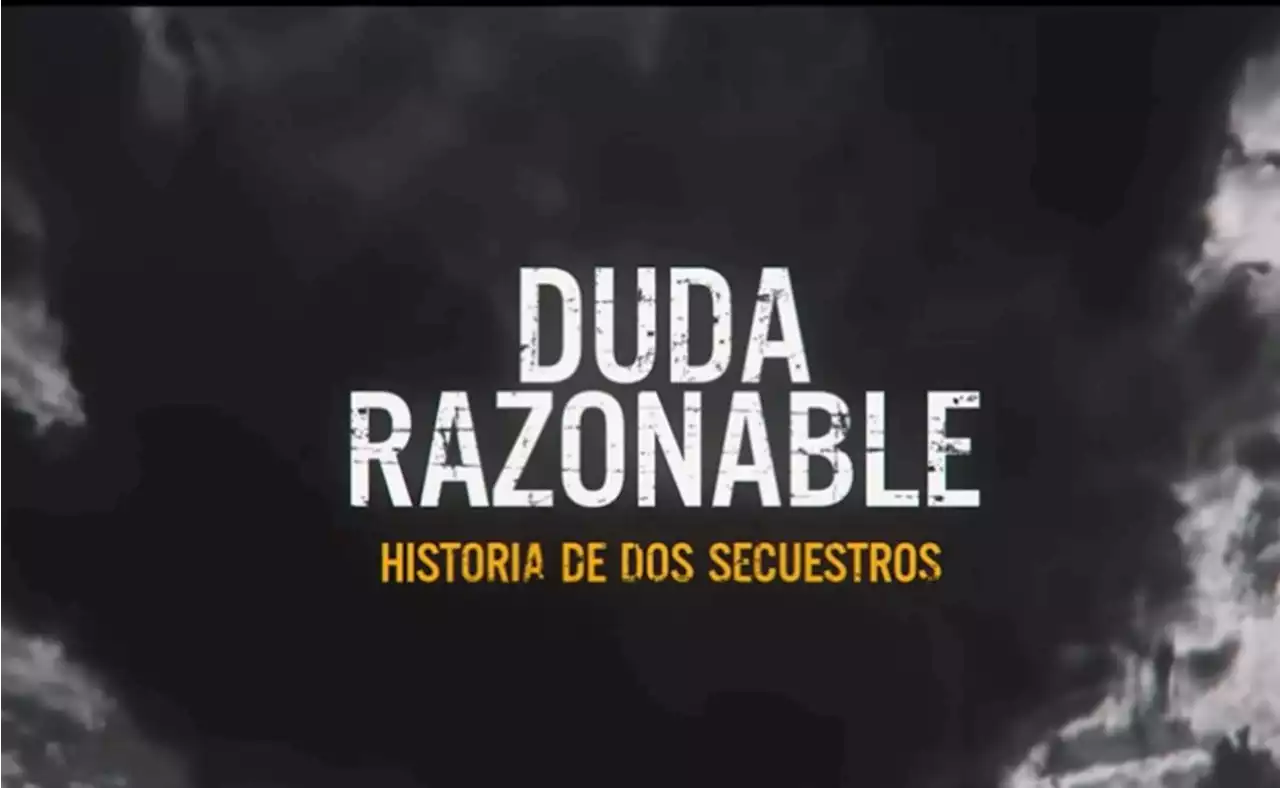 DUDA RAZONABLE
HISTORIA DE DOS SECUESTROS